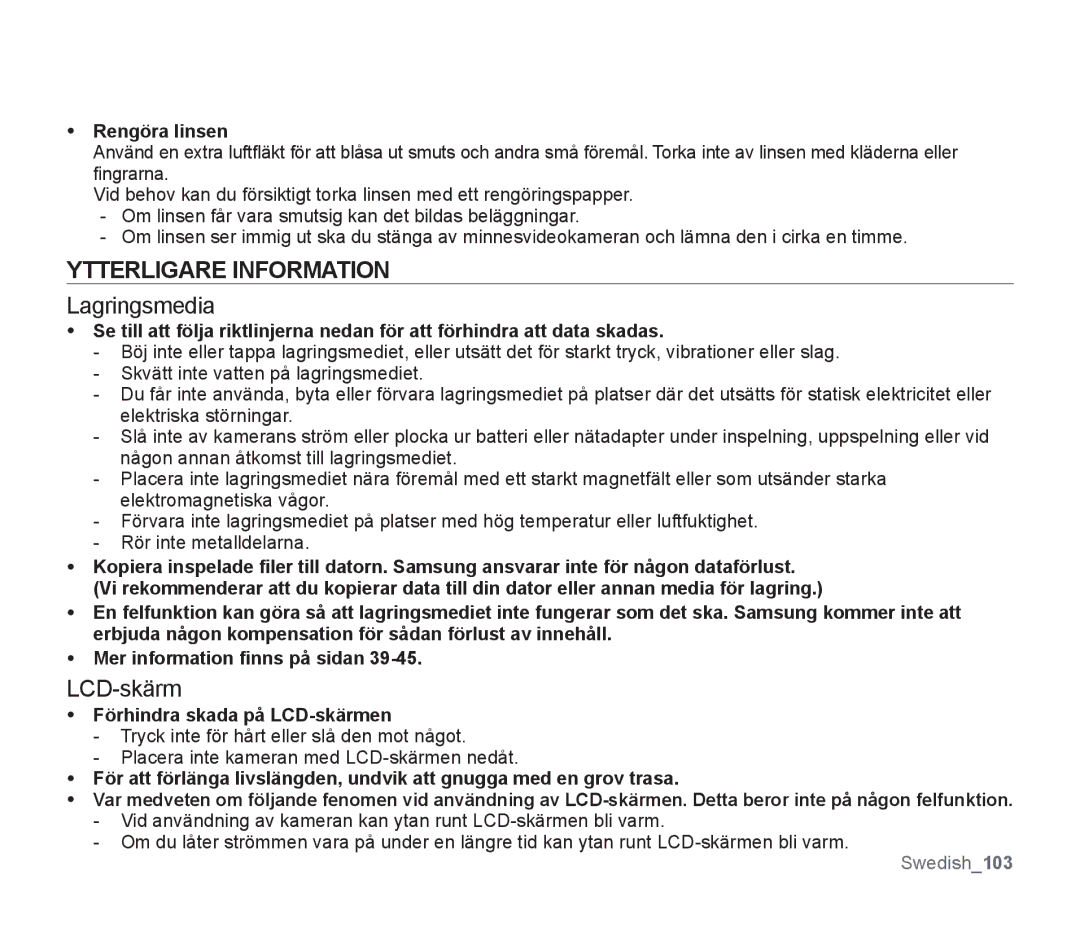 • Rengöra linsen
Använd en extra luftfläkt för att blåsa ut smuts och andra små föremål. Torka inte av linsen med kläderna eller fingrarna.
Vid behov kan du försiktigt torka linsen med ett rengöringspapper.
- Om linsen får vara smutsig kan det bildas beläggningar.
- Om linsen ser immig ut ska du stänga av minnesvideokameran och lämna den i cirka en timme.

YTTERLIGARE INFORMATION

Lagringsmedia

• Se till att följa riktlinjerna nedan för att förhindra att data skadas.
- Böj inte eller tappa lagringsmediet, eller utsätt det för starkt tryck, vibrationer eller slag.
- Skvätt inte vatten på lagringsmediet.
- Du får inte använda, byta eller förvara lagringsmediet på platser där det utsätts för statisk elektricitet eller elektriska störningar.
- Slå inte av kamerans ström eller plocka ur batteri eller nätadapter under inspelning, uppspelning eller vid någon annan åtkomst till lagringsmediet.
- Placera inte lagringsmediet nära föremål med ett starkt magnetfält eller som utsänder starka elektromagnetiska vågor.
- Förvara inte lagringsmediet på platser med hög temperatur eller luftfuktighet.
- Rör inte metalldelarna.
• Kopiera inspelade filer till datorn. Samsung ansvarar inte för någon dataförlust. (Vi rekommenderar att du kopierar data till din dator eller annan media för lagring.)
• En felfunktion kan göra så att lagringsmediet inte fungerar som det ska. Samsung kommer inte att erbjuda någon kompensation för sådan förlust av innehåll.
• Mer information finns på sidan 39-45.

LCD-skärm

• Förhindra skada på LCD-skärmen
- Tryck inte för hårt eller slå den mot något.
- Placera inte kameran med LCD-skärmen nedåt.
• För att förlänga livslängden, undvik att gnugga med en grov trasa.
• Var medveten om följande fenomen vid användning av LCD-skärmen. Detta beror inte på någon felfunktion.
- Vid användning av kameran kan ytan runt LCD-skärmen bli varm.
- Om du låter strömmen vara på under en längre tid kan ytan runt LCD-skärmen bli varm.

Swedish_103